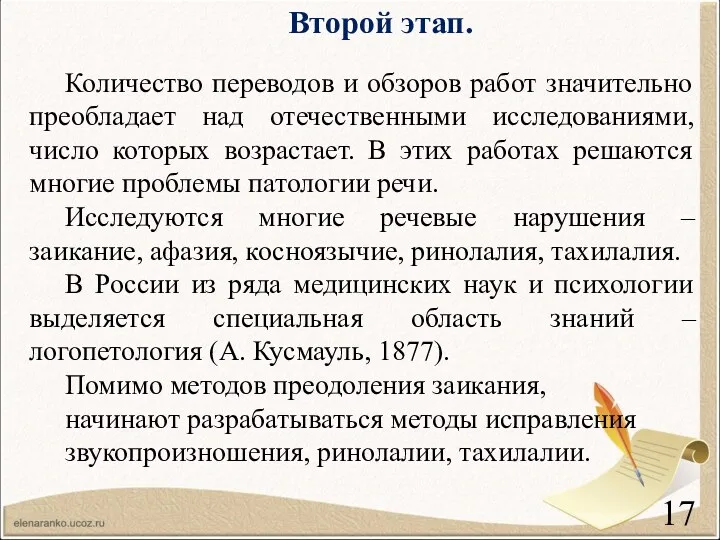 Второй этап.

Количество переводов и обзоров работ значительно преобладает над отечественными исследованиями, число которых возрастает. В этих работах решаются многие проблемы патологии речи.

Исследуются многие речевые нарушения – заикание, афазия, косноязычие, ринолалия, тахилалия.

В России из ряда медицинских наук и психологии выделяется специальная область знаний – логопетология (А. Кусмауль, 1877).

Помимо методов преодоления заикания, начинают разрабатываться методы исправления звукопроизношения, ринолалии, тахилалии.

elenaranko.ucoz.ru

17